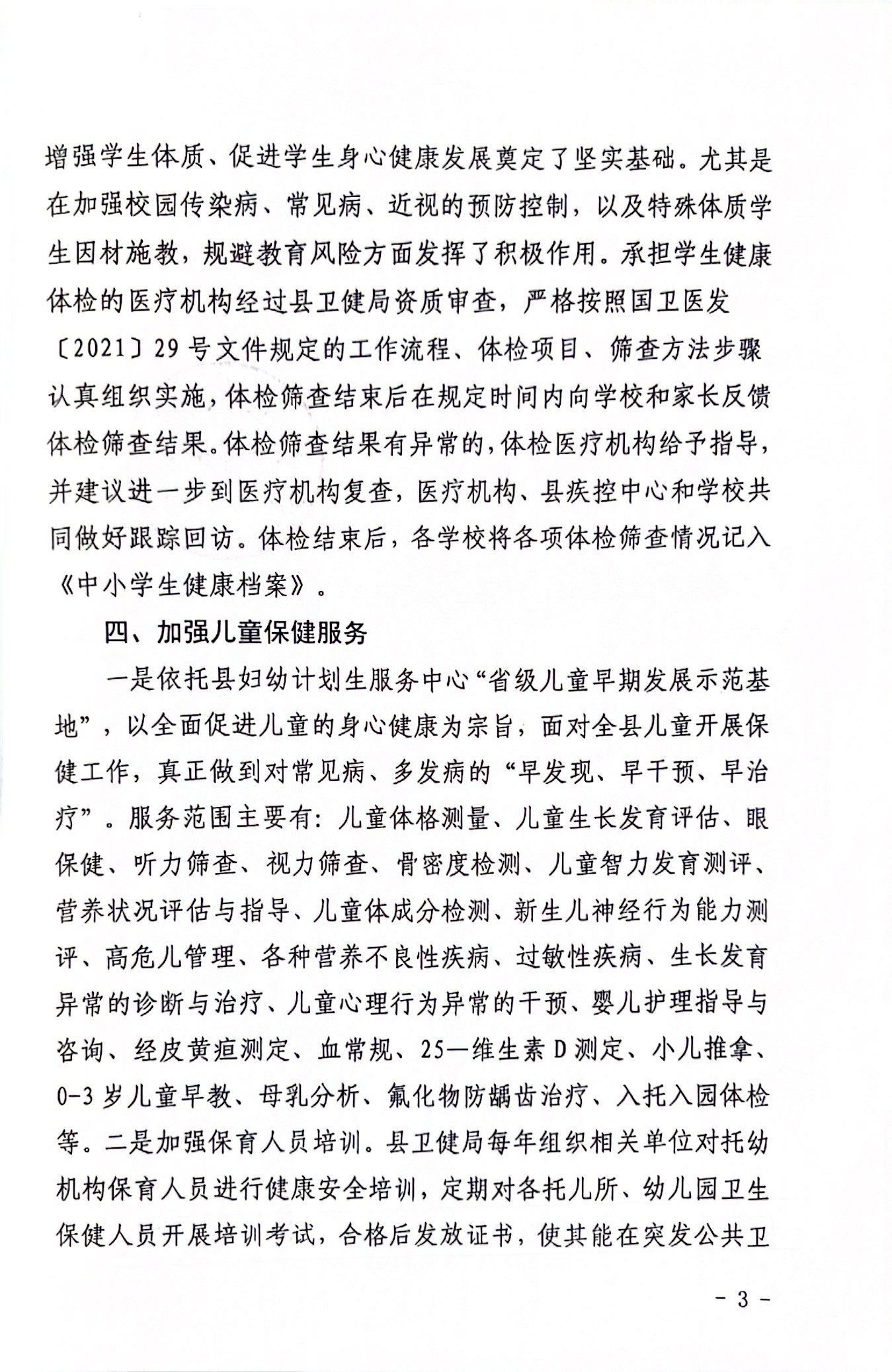 增强学生体质、促进学生身心健康发展奠定了坚实基础。尤其是在加强校园传染病、常见病、近视的预防控制，以及特殊体质学生因材施教，规避教育风险方面发挥了积极作用。承担学生健康体检的医疗机构经过县卫健局资质审查，严格按照国卫医发〔2021〕29号文件规定的工作流程、体检项目、筛查方法步骤认真组织实施，体检筛查结束后在规定时间内向学校和家长反馈体检筛查结果。体检筛查结果有异常的，体检医疗机构给予指导，并建议进一步到医疗机构复查，医疗机构、县疾控中心和学校共同做好跟踪回访。体检结束后，各学校将各项体检筛查情况记入《中小学生健康档案》。

四、加强儿童保健服务

一是依托县妇幼计划生服务中心“省级儿童早期发展示范基地”，以全面促进儿童的身心健康为宗旨，面对全县儿童开展保健工作，真正做到对常见病、多发病的“早发现、早干预、早治疗”。服务范围主要有：儿童体格测量、儿童生长发育评估、眼保健、听力筛查、视力筛查、骨密度检测、儿童智力发育测评、营养状况评估与指导、儿童体成分检测、新生儿神经行为能力测评、高危儿管理、各种营养不良性疾病、过敏性疾病、生长发育异常的诊断与治疗、儿童心理行为异常的干预、婴儿护理指导与咨询、经皮黄疸测定、血常规、25—维生素D测定、小儿推拿、0-3岁儿童早教、母乳分析、氟化物防龋齿治疗、入托入园体检等。二是加强保育人员培训。县卫健局每年组织相关单位对托幼机构保育人员进行健康安全培训，定期对各托儿所、幼儿园卫生保健人员开展培训考试，合格后发放证书，使其能在突发公共卫

- 3 -